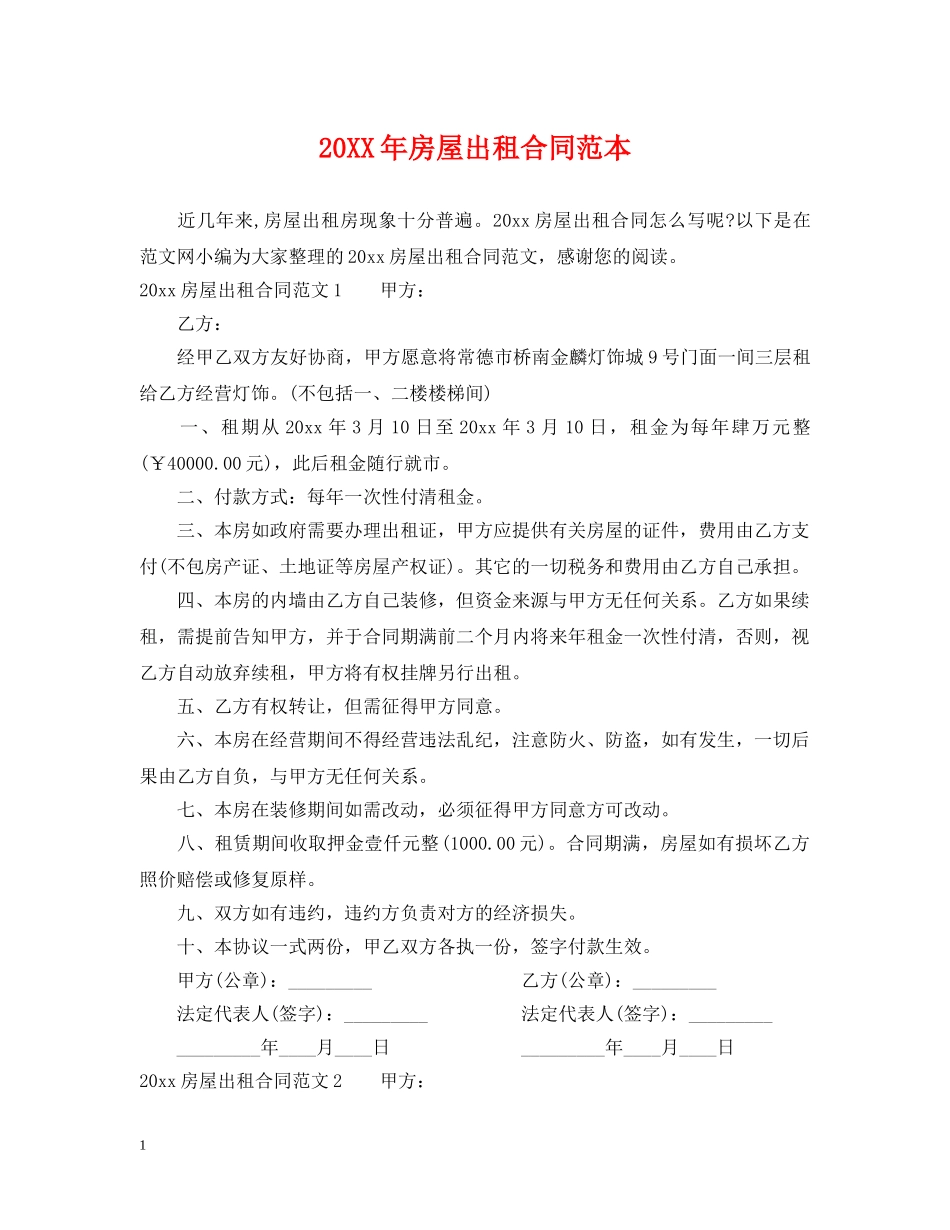 20XX年房屋出租合同范本

近几年来,房屋出租房现象十分普遍。20xx房屋出租合同怎么写呢?以下是在范文网小编为大家整理的20xx房屋出租合同范文，感谢您的阅读。

20xx房屋出租合同范文1　　甲方：

乙方：

经甲乙双方友好协商，甲方愿意将常德市桥南金麟灯饰城9号门面一间三层租给乙方经营灯饰。(不包括一、二楼楼梯间)

一、租期从20xx年3月10日至20xx年3月10日，租金为每年肆万元整(￥40000.00元)，此后租金随行就市。

二、付款方式：每年一次性付清租金。

三、本房如政府需要办理出租证，甲方应提供有关房屋的证件，费用由乙方支付(不包房产证、土地证等房屋产权证)。其它的一切税务和费用由乙方自己承担。

四、本房的内墙由乙方自己装修，但资金来源与甲方无任何关系。乙方如果续租，需提前告知甲方，并于合同期满前二个月内将来年租金一次性付清，否则，视乙方自动放弃续租，甲方将有权挂牌另行出租。

五、乙方有权转让，但需征得甲方同意。

六、本房在经营期间不得经营违法乱纪，注意防火、防盗，如有发生，一切后果由乙方自负，与甲方无任何关系。

七、本房在装修期间如需改动，必须征得甲方同意方可改动。

八、租赁期间收取押金壹仟元整(1000.00元)。合同期满，房屋如有损坏乙方照价赔偿或修复原样。

九、双方如有违约，违约方负责对方的经济损失。

十、本协议一式两份，甲乙双方各执一份，签字付款生效。

甲方(公章)：_________　　乙方(公章)：_________

法定代表人(签字)：_________　　法定代表人(签字)：_________

_________年____月____日　　_________年____月____日

20xx房屋出租合同范文2　　甲方：

1